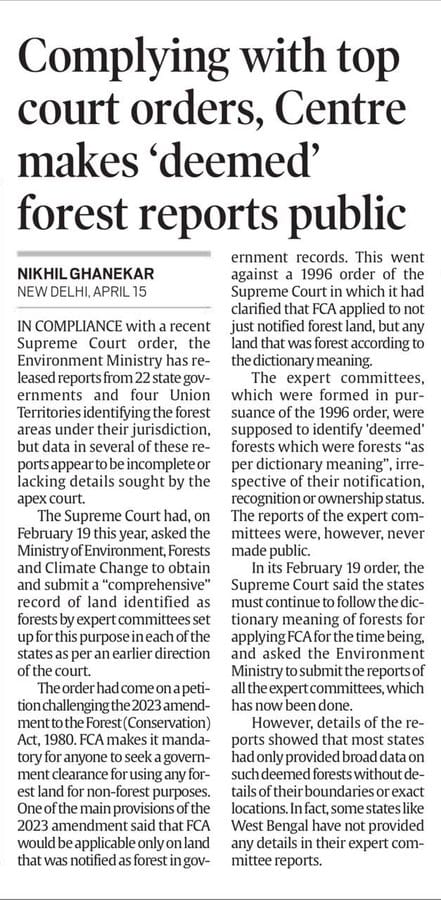 Complying with top court orders, Centre makes 'deemed' forest reports public

NIKHIL GHANEKAR
NEW DELHI, APRIL 15

IN COMPLIANCE with a recent Supreme Court order, the Environment Ministry has released reports from 22 state governments and four Union Territories identifying the forest areas under their jurisdiction, but data in several of these reports appear to be incomplete or lacking details sought by the apex court.

The Supreme Court had, on February 19 this year, asked the Ministry of Environment, Forests and Climate Change to obtain and submit a "comprehensive" record of land identified as forests by expert committees set up for this purpose in each of the states as per an earlier direction of the court.

The order had come on a petition challenging the 2023 amendment to the Forest (Conservation) Act, 1980. FCA makes it mandatory for anyone to seek a government clearance for using any forest land for non-forest purposes. One of the main provisions of the 2023 amendment said that FCA would be applicable only on land that was notified as forest in government records. This went against a 1996 order of the Supreme Court in which it had clarified that FCA applied to not just notified forest land, but any land that was forest according to the dictionary meaning.

The expert committees, which were formed in pursuance of the 1996 order, were supposed to identify 'deemed' forests which were forests "as per dictionary meaning", irrespective of their notification, recognition or ownership status. The reports of the expert committees were, however, never made public.

In its February 19 order, the Supreme Court said the states must continue to follow the dictionary meaning of forests for applying FCA for the time being, and asked the Environment Ministry to submit the reports of all the expert committees, which has now been done.

However, details of the reports showed that most states had only provided broad data on such deemed forests without details of their boundaries or exact locations. In fact, some states like West Bengal have not provided any details in their expert committee reports.